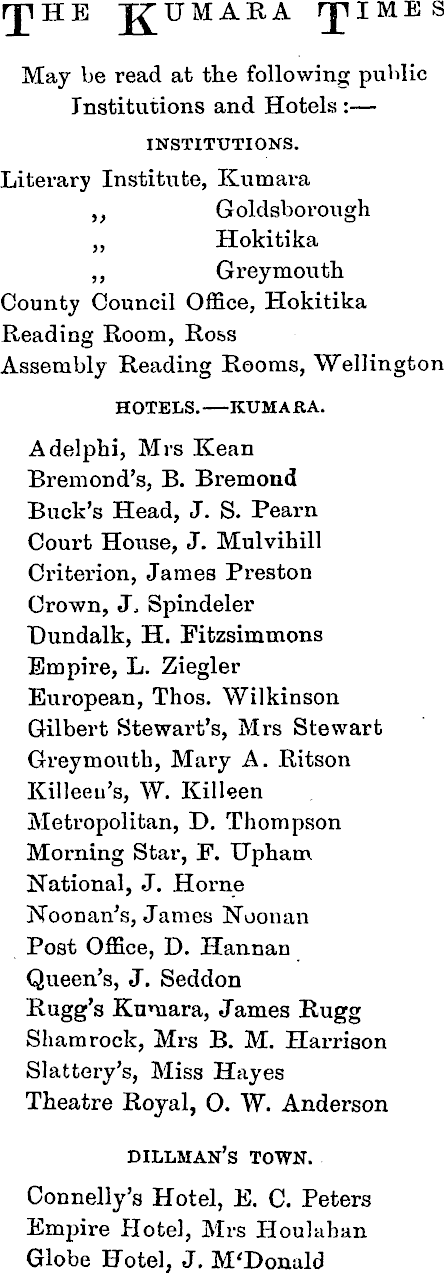 THE KUMARA TIMES

May be read at the following public Institutions and Hotels :—

INSTITUTIONS.

Literary Institute, Kumara
,, Goldsborough
,, Hokitika
,, Greymouth
County Council Office, Hokitika
Reading Room, Ross
Assembly Reading Rooms, Wellington

HOTELS.—KUMARA.

Adelphi, Mrs Kean
Bremond's, B. Bremond
Buck's Head, J. S. Pearn
Court House, J. Mulvihill
Criterion, James Preston
Crown, J. Spindeler
Dundalk, H. Fitzsimmons
Empire, L. Ziegler
European, Thos. Wilkinson
Gilbert Stewart's, Mrs Stewart
Greymouth, Mary A. Ritson
Killeen's, W. Killeen
Metropolitan, D. Thompson
Morning Star, F. Upham
National, J. Horne
Noonan's, James Noonan
Post Office, D. Hannan
Queen's, J. Seddon
Rugg's Kumara, James Rugg
Shamrock, Mrs B. M. Harrison
Slattery's, Miss Hayes
Theatre Royal, O. W. Anderson

DILLMAN'S TOWN.

Connelly's Hotel, E. C. Peters
Empire Hotel, Mrs Houlahan
Globe Hotel, J. M'Donald